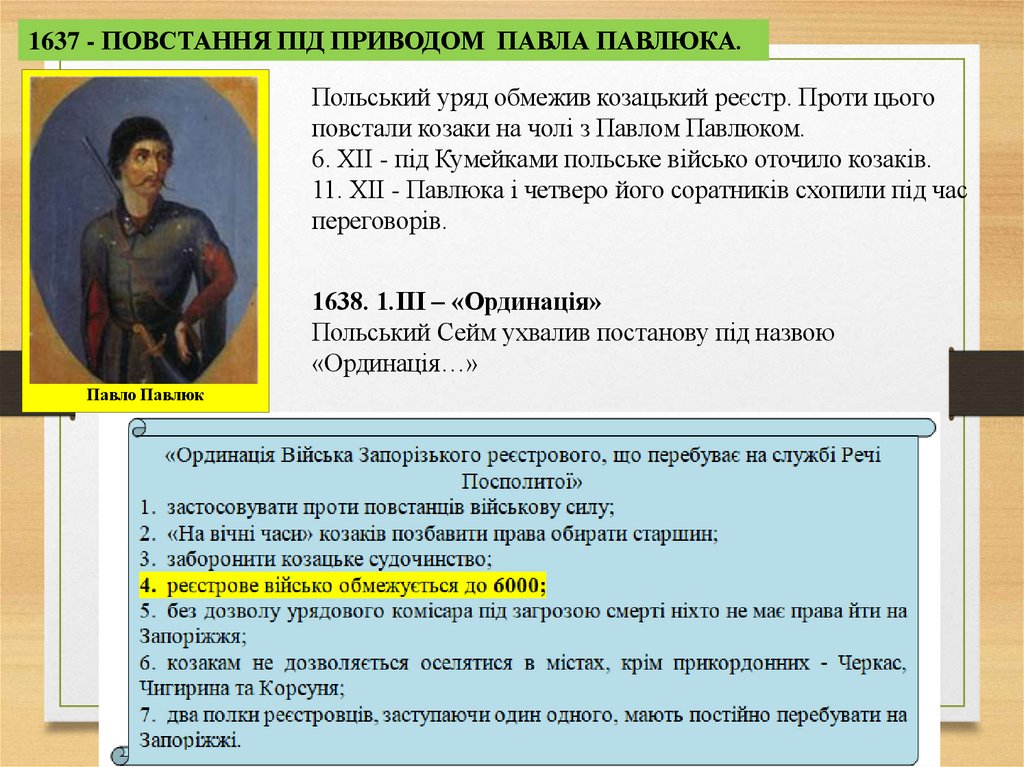 1637 - ПОВСТАННЯ ПІД ПРИВОДОМ ПАВЛА ПАВЛЮКА.

Павло Павлюк

Польський уряд обмежив козацький реєстр. Проти цього повстали козаки на чолі з Павлом Павлюком.
6. XII - під Кумейками польське військо оточило козаків.
11. XII - Павлюка і четверо його соратників схопили під час переговорів.

1638. 1.III – «Ординація»
Польський Сейм ухвалив постанову під назвою «Ординація…»

«Ординація Війська Запорізького реєстрового, що перебуває на службі Речі Посполитої»
1. застосовувати проти повстанців військову силу;
2. «На вічні часи» козаків позбавити права обирати старшин;
3. заборонити козацьке судочинство;
4. реєстрове військо обмежується до 6000;
5. без дозволу урядового комісара під загрозою смерті ніхто не має права йти на Запоріжжя;
6. козакам не дозволяється оселятися в містах, крім прикордонних - Черкас, Чигирина та Корсуня;
7. два полки реєстровців, заступаючи один одного, мають постійно перебувати на Запоріжжі.